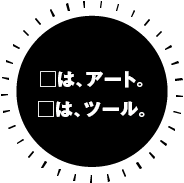 □は、アート。
□は、ツール。